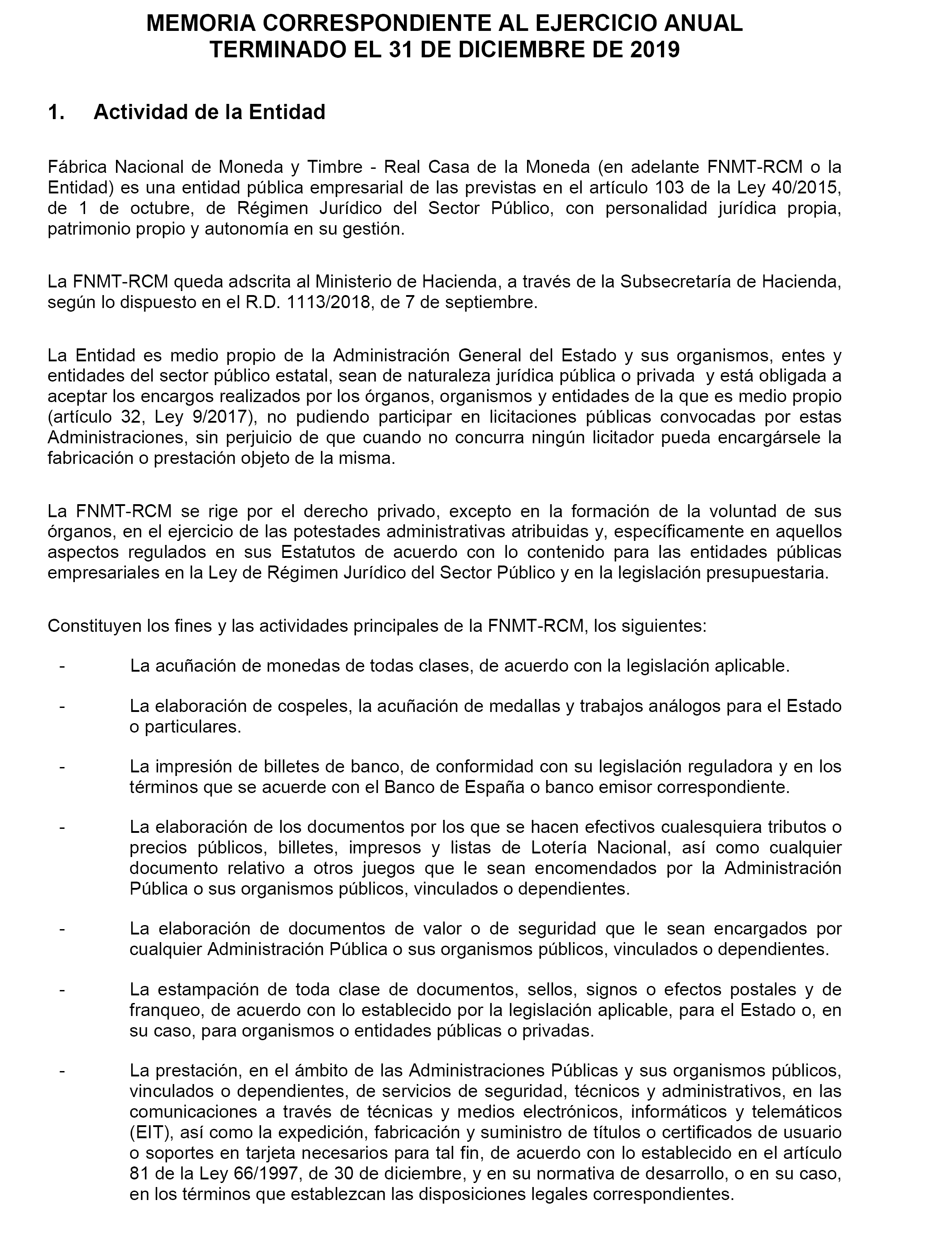 MEMORIA CORRESPONDIENTE AL EJERCICIO ANUAL TERMINADO EL 31 DE DICIEMBRE DE 2019

1. Actividad de la Entidad

Fábrica Nacional de Moneda y Timbre - Real Casa de la Moneda (en adelante FNMT-RCM o la Entidad) es una entidad pública empresarial de las previstas en el artículo 103 de la Ley 40/2015, de 1 de octubre, de Régimen Jurídico del Sector Público, con personalidad jurídica propia, patrimonio propio y autonomía en su gestión.

La FNMT-RCM queda adscrita al Ministerio de Hacienda, a través de la Subsecretaría de Hacienda, según lo dispuesto en el R.D. 1113/2018, de 7 de septiembre.

La Entidad es medio propio de la Administración General del Estado y sus organismos, entes y entidades del sector público estatal, sean de naturaleza jurídica pública o privada y está obligada a aceptar los encargos realizados por los órganos, organismos y entidades de la que es medio propio (artículo 32, Ley 9/2017), no pudiendo participar en licitaciones públicas convocadas por estas Administraciones, sin perjuicio de que cuando no concurra ningún licitador pueda encargársele la fabricación o prestación objeto de la misma.

La FNMT-RCM se rige por el derecho privado, excepto en la formación de la voluntad de sus órganos, en el ejercicio de las potestades administrativas atribuidas y, específicamente en aquellos aspectos regulados en sus Estatutos de acuerdo con lo contenido para las entidades públicas empresariales en la Ley de Régimen Jurídico del Sector Público y en la legislación presupuestaria.

Constituyen los fines y las actividades principales de la FNMT-RCM, los siguientes:

- La acuñación de monedas de todas clases, de acuerdo con la legislación aplicable.

- La elaboración de cospeles, la acuñación de medallas y trabajos análogos para el Estado o particulares.

- La impresión de billetes de banco, de conformidad con su legislación reguladora y en los términos que se acuerde con el Banco de España o banco emisor correspondiente.

- La elaboración de los documentos por los que se hacen efectivos cualesquiera tributos o precios públicos, billetes, impresos y listas de Lotería Nacional, así como cualquier documento relativo a otros juegos que le sean encomendados por la Administración Pública o sus organismos públicos, vinculados o dependientes.

- La elaboración de documentos de valor o de seguridad que le sean encargados por cualquier Administración Pública o sus organismos públicos, vinculados o dependientes.

- La estampación de toda clase de documentos, sellos, signos o efectos postales y de franqueo, de acuerdo con lo establecido por la legislación aplicable, para el Estado o, en su caso, para organismos o entidades públicas o privadas.

- La prestación, en el ámbito de las Administraciones Públicas y sus organismos públicos, vinculados o dependientes, de servicios de seguridad, técnicos y administrativos, en las comunicaciones a través de técnicas y medios electrónicos, informáticos y telemáticos (EIT), así como la expedición, fabricación y suministro de títulos o certificados de usuario o soportes en tarjeta necesarios para tal fin, de acuerdo con lo establecido en el artículo 81 de la Ley 66/1997, de 30 de diciembre, y en su normativa de desarrollo, o en su caso, en los términos que establezcan las disposiciones legales correspondientes.